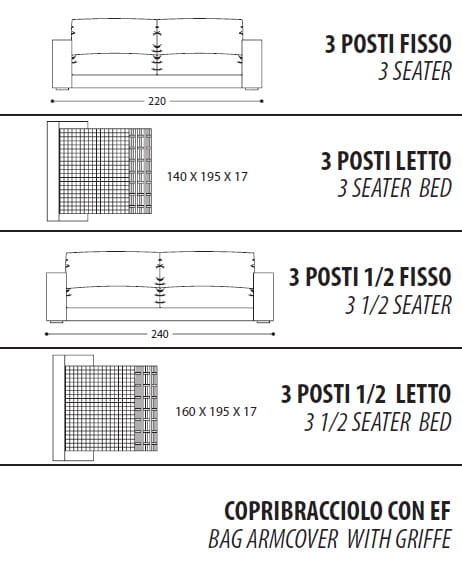 220

3 POSTI FISSO
3 SEATER

140 X 195 X 17

3 POSTI LETTO
3 SEATER BED

240

3 POSTI 1/2 FISSO
3 1/2 SEATER

160 X 195 X 17

3 POSTI 1/2 LETTO
3 1/2 SEATER BED

COPRIBRACCIOLO CON EF
BAG ARMCOVER WITH GRIFFE